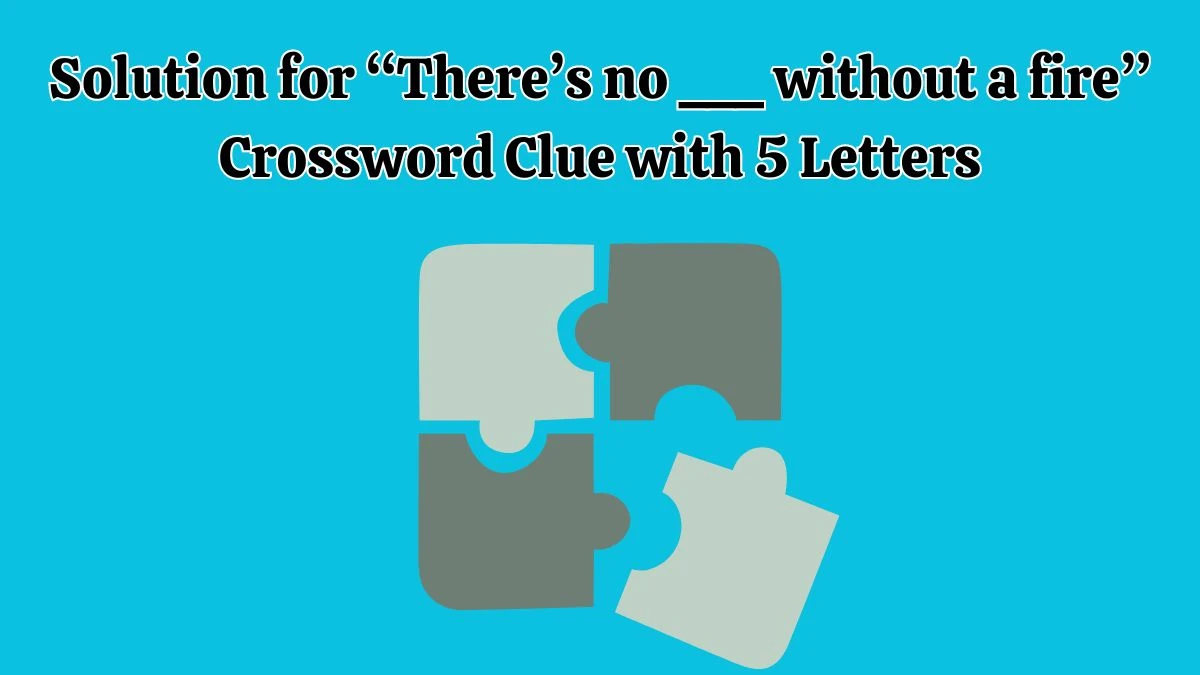 Solution for “There’s no ___ without a fire” Crossword Clue with 5 Letters